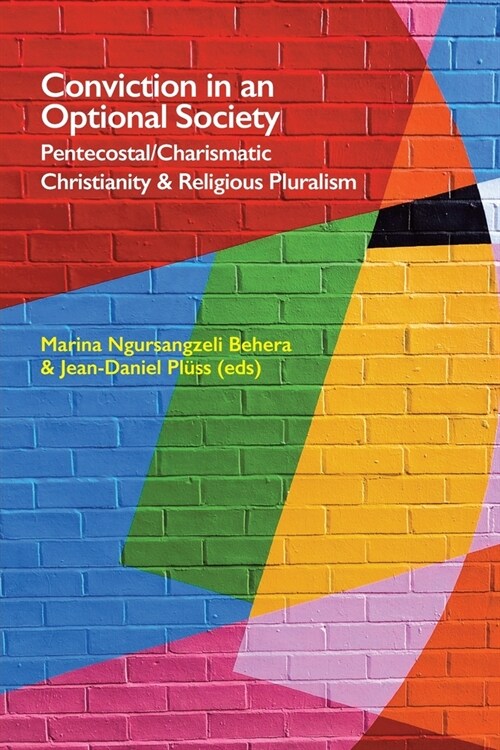 Conviction in an Optional Society

Pentecostal/Charismatic Christianity & Religious Pluralism

Marina Ngursangzeli Behera & Jean-Daniel Plüss (eds)